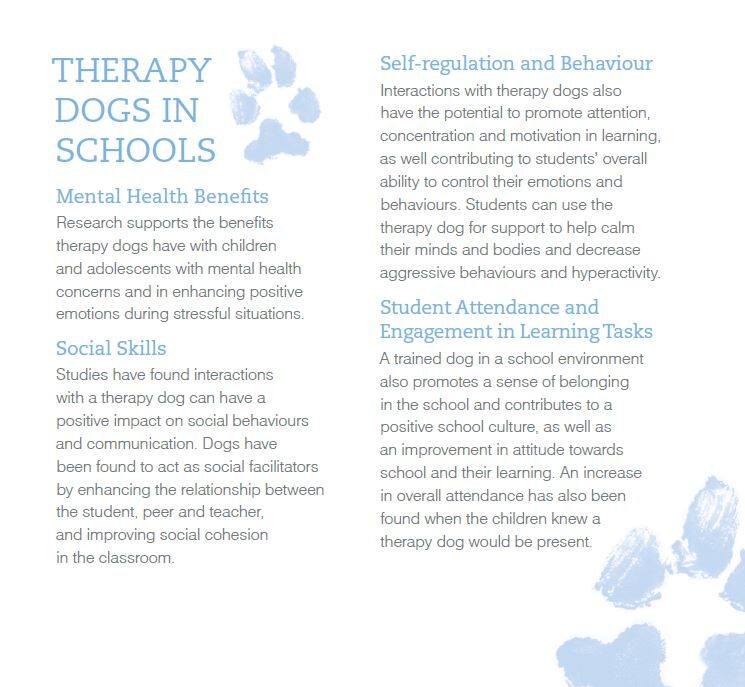 THERAPY DOGS IN SCHOOLS

Mental Health Benefits

Research supports the benefits therapy dogs have with children and adolescents with mental health concerns and in enhancing positive emotions during stressful situations.

Social Skills

Studies have found interactions with a therapy dog can have a positive impact on social behaviours and communication. Dogs have been found to act as social facilitators by enhancing the relationship between the student, peer and teacher, and improving social cohesion in the classroom.

Self-regulation and Behaviour

Interactions with therapy dogs also have the potential to promote attention, concentration and motivation in learning, as well contributing to students' overall ability to control their emotions and behaviours. Students can use the therapy dog for support to help calm their minds and bodies and decrease aggressive behaviours and hyperactivity.

Student Attendance and Engagement in Learning Tasks

A trained dog in a school environment also promotes a sense of belonging in the school and contributes to a positive school culture, as well as an improvement in attitude towards school and their learning. An increase in overall attendance has also been found when the children knew a therapy dog would be present.